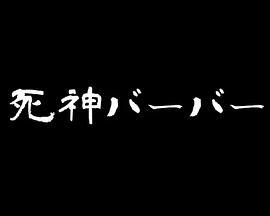 死神バーバー